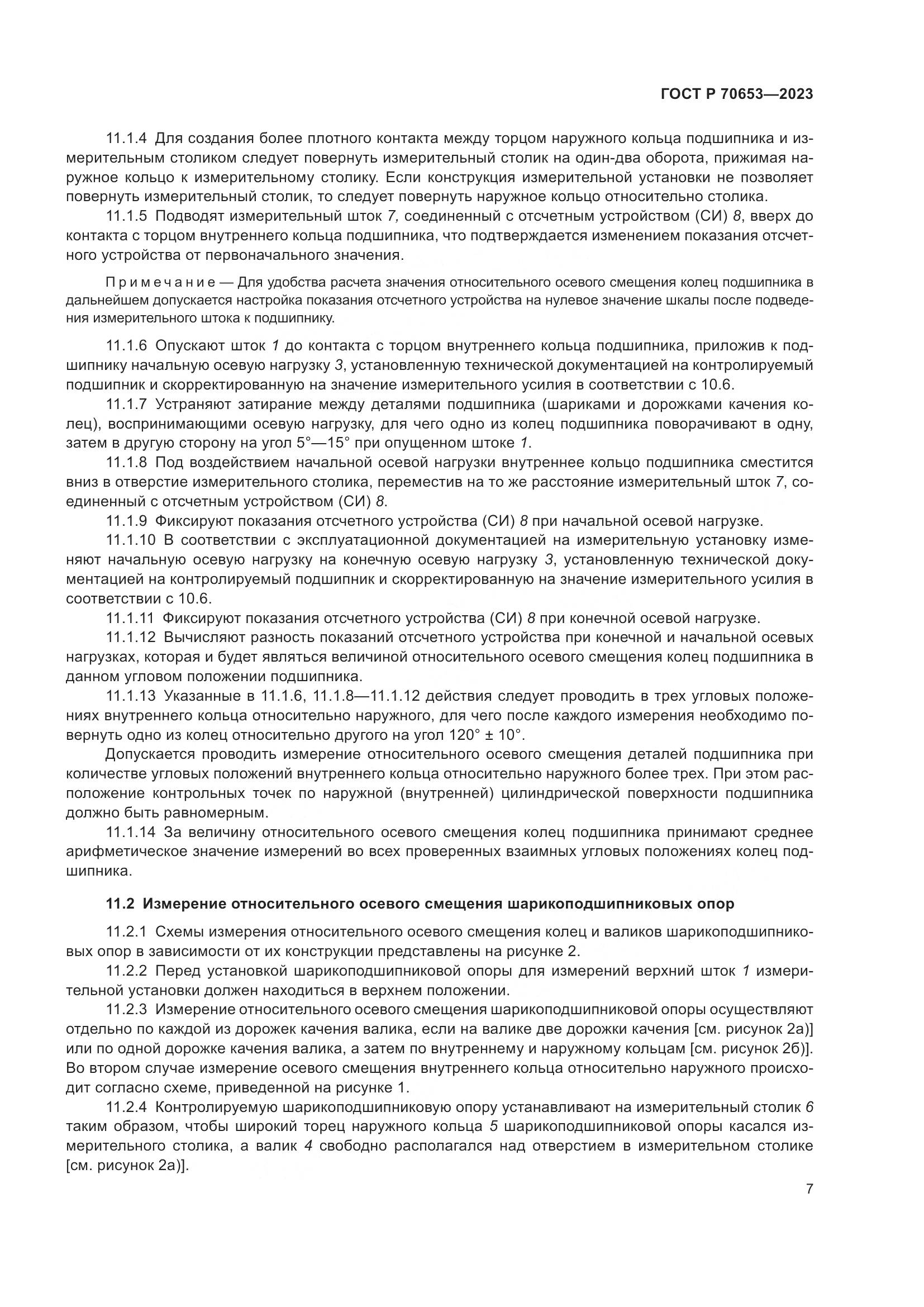 ГОСТ Р 70653—2023

11.1.4 Для создания более плотного контакта между торцом наружного кольца подшипника и измерительным столиком следует повернуть измерительный столик на один-два оборота, прижимая наружное кольцо к измерительному столику. Если конструкция измерительной установки не позволяет повернуть измерительный столик, то следует повернуть наружное кольцо относительно столика.

11.1.5 Подводят измерительный шток 7, соединенный с отсчетным устройством (СИ) 8, вверх до контакта с торцом внутреннего кольца подшипника, что подтверждается изменением показания отсчетного устройства от первоначального значения.

Примечание — Для удобства расчета значения относительного осевого смещения колец подшипника в дальнейшем допускается настройка показания отсчетного устройства на нулевое значение шкалы после подведения измерительного штока к подшипнику.

11.1.6 Опускают шток 1 до контакта с торцом внутреннего кольца подшипника, приложив к подшипнику начальную осевую нагрузку 3, установленную технической документацией на контролируемый подшипник и скорректированную на значение измерительного усилия в соответствии с 10.6.

11.1.7 Устраняют затирание между деталями подшипника (шариками и дорожками качения колец), воспринимающими осевую нагрузку, для чего одно из колец подшипника поворачивают в одну, затем в другую сторону на угол 5°—15° при опущенном штоке 1.

11.1.8 Под воздействием начальной осевой нагрузки внутреннее кольцо подшипника сместится вниз в отверстие измерительного столика, переместив на то же расстояние измерительный шток 7, соединенный с отсчетным устройством (СИ) 8.

11.1.9 Фиксируют показания отсчетного устройства (СИ) 8 при начальной осевой нагрузке.

11.1.10 В соответствии с эксплуатационной документацией на измерительную установку изменяют начальную осевую нагрузку на конечную осевую нагрузку 3, установленную технической документацией на контролируемый подшипник и скорректированную на значение измерительного усилия в соответствии с 10.6.

11.1.11 Фиксируют показания отсчетного устройства (СИ) 8 при конечной осевой нагрузке.

11.1.12 Вычисляют разность показаний отсчетного устройства при конечной и начальной осевых нагрузках, которая и будет являться величиной относительного осевого смещения колец подшипника в данном угловом положении подшипника.

11.1.13 Указанные в 11.1.6, 11.1.8—11.1.12 действия следует проводить в трех угловых положениях внутреннего кольца относительно наружного, для чего после каждого измерения необходимо повернуть одно из колец относительно другого на угол 120° ± 10°.

Допускается проводить измерение относительного осевого смещения деталей подшипника при количестве угловых положений внутреннего кольца относительно наружного более трех. При этом расположение контрольных точек по наружной (внутренней) цилиндрической поверхности подшипника должно быть равномерным.

11.1.14 За величину относительного осевого смещения колец подшипника принимают среднее арифметическое значение измерений во всех проверенных взаимных угловых положениях колец подшипника.

11.2 Измерение относительного осевого смещения шарикоподшипниковых опор

11.2.1 Схемы измерения относительного осевого смещения колец и валиков шарикоподшипниковых опор в зависимости от их конструкции представлены на рисунке 2.

11.2.2 Перед установкой шарикоподшипниковой опоры для измерений верхний шток 1 измерительной установки должен находиться в верхнем положении.

11.2.3 Измерение относительного осевого смещения шарикоподшипниковой опоры осуществляют отдельно по каждой из дорожек качения валика, если на валике две дорожки качения [см. рисунок 2а)] или по одной дорожке качения валика, а затем по внутреннему и наружному кольцам [см. рисунок 2б)]. Во втором случае измерение осевого смещения внутреннего кольца относительно наружного происходит согласно схеме, приведенной на рисунке 1.

11.2.4 Контролируемую шарикоподшипниковую опору устанавливают на измерительный столик 6 таким образом, чтобы широкий торец наружного кольца 5 шарикоподшипниковой опоры касался измерительного столика, а валик 4 свободно располагался над отверстием в измерительном столике [см. рисунок 2а)].

7